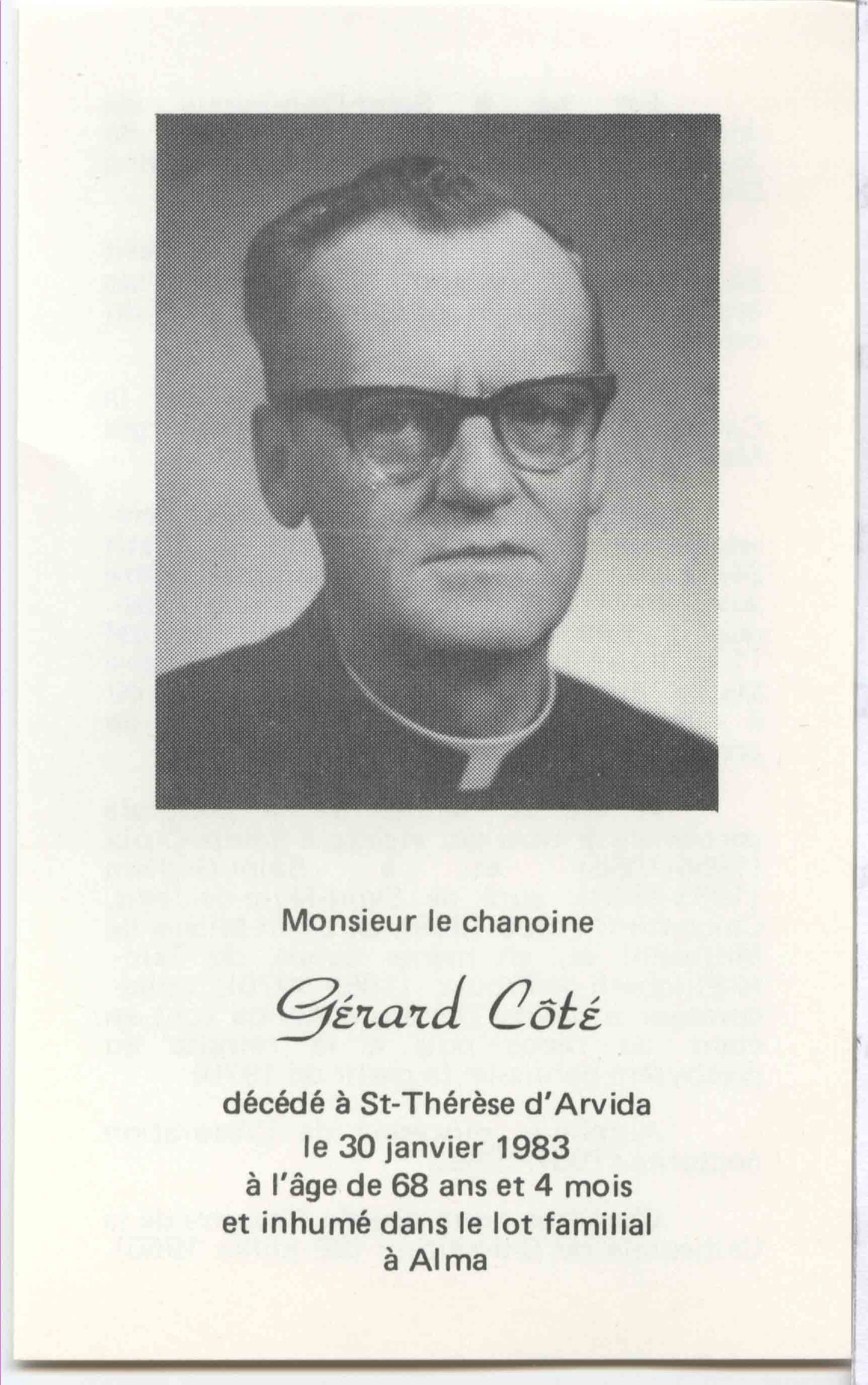 Monsieur le chanoine

Gérard Côté

décédé à St-Thérèse d'Arvida
le 30 janvier 1983
à l'âge de 68 ans et 4 mois
et inhumé dans le lot familial
à Alma